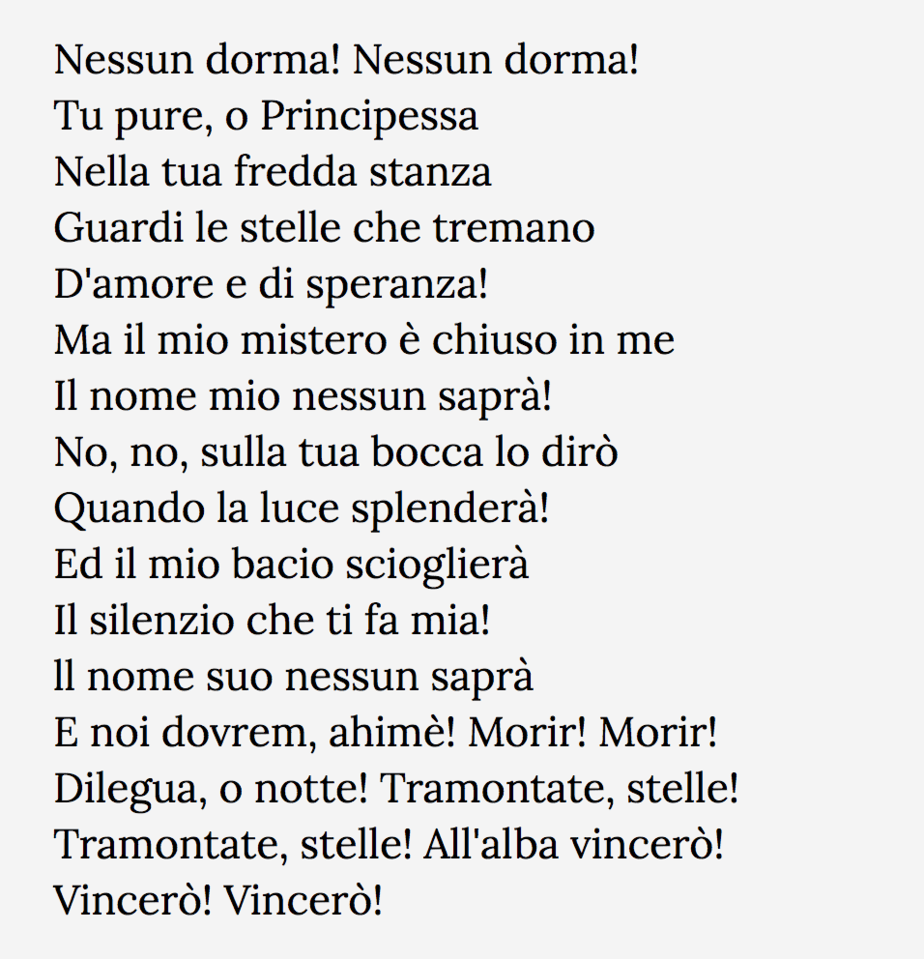 Nessun dorma! Nessun dorma!
Tu pure, o Principessa
Nella tua fredda stanza
Guardi le stelle che tremano
D'amore e di speranza!
Ma il mio mistero è chiuso in me
Il nome mio nessun saprà!
No, no, sulla tua bocca lo dirò
Quando la luce splenderà!
Ed il mio bacio scioglierà
Il silenzio che ti fa mia!
ll nome suo nessun saprà
E noi dovrem, ahimè! Morir! Morir!
Dilegua, o notte! Tramontate, stelle!
Tramontate, stelle! All'alba vincerò!
Vincerò! Vincerò!